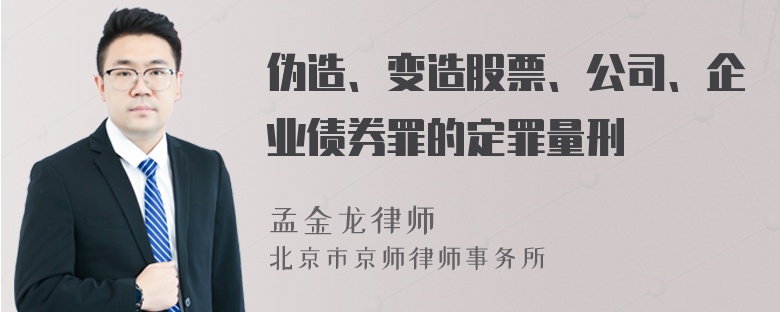 伪造、变造股票、公司、企业债券罪的定罪量刑

孟金龙律师
北京市京师律师事务所